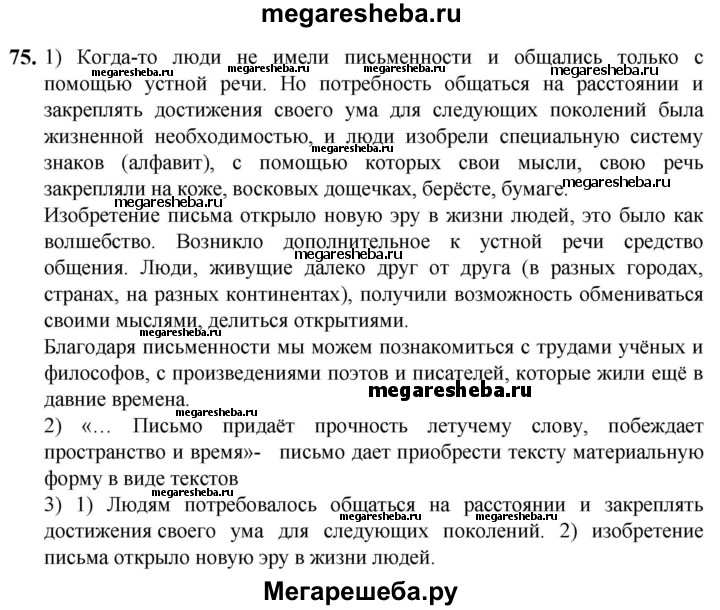 megaresheba.ru

75. 1) Когда-то люди не имели письменности и общались только с помощью устной речи. Но потребность общаться на расстоянии и закреплять достижения своего ума для следующих поколений была жизненной необходимостью, и люди изобрели специальную систему знаков (алфавит), с помощью которых свои мысли, свою речь закрепляли на коже, восковых дощечках, берёсте, бумаге.

Изобретение письма открыло новую эру в жизни людей, это было как волшебство. Возникло дополнительное к устной речи средство общения. Люди, живущие далеко друг от друга (в разных городах, странах, на разных континентах), получили возможность обмениваться своими мыслями, делиться открытиями.

Благодаря письменности мы можем познакомиться с трудами учёных и философов, с произведениями поэтов и писателей, которые жили ещё в давние времена.

megaresheba.ru

2) «… Письмо придаёт прочность летучему слову, побеждает пространство и время»- письмо дает приобрести тексту материальную форму в виде текстов

3) 1) Людям потребовалось общаться на расстоянии и закреплять достижения своего ума для следующих поколений. 2) изобретение письма открыло новую эру в жизни людей.

Мегарешеба.ру